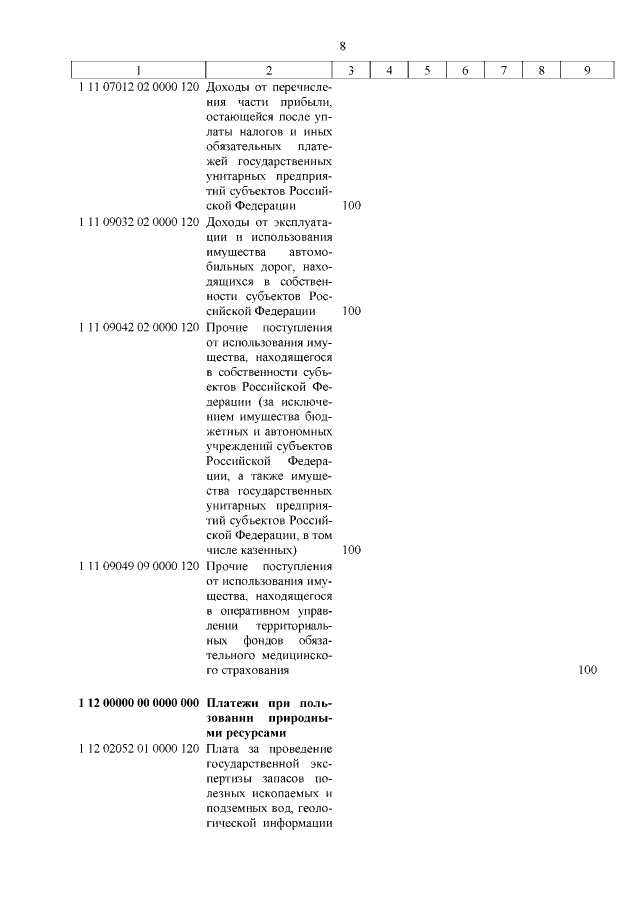 8

| 1 | 2 | 3 | 4 | 5 | 6 | 7 | 8 | 9 |
|---|---|---|---|---|---|---|---|---|
| 1 11 07012 02 0000 120 | Доходы от перечисления части прибыли, остающейся после уплаты налогов и иных обязательных платежей государственных унитарных предприятий субъектов Российской Федерации | 100 | | | | | | |
| 1 11 09032 02 0000 120 | Доходы от эксплуатации и использования имущества автомобильных дорог, находящихся в собственности субъектов Российской Федерации | 100 | | | | | | |
| 1 11 09042 02 0000 120 | Прочие поступления от использования имущества, находящегося в собственности субъектов Российской Федерации (за исключением имущества бюджетных и автономных учреждений субъектов Российской Федерации, а также имущества государственных унитарных предприятий субъектов Российской Федерации, в том числе казенных) | 100 | | | | | | |
| 1 11 09049 09 0000 120 | Прочие поступления от использования имущества, находящегося в оперативном управлении территориальных фондов обязательного медицинского страхования | | | | | | | 100 |
| **1 12 00000 00 0000 000** | **Платежи при пользовании природными ресурсами** | | | | | | | |
| 1 12 02052 01 0000 120 | Плата за проведение государственной экспертизы запасов полезных ископаемых и подземных вод, геологической информации | | | | | | | |